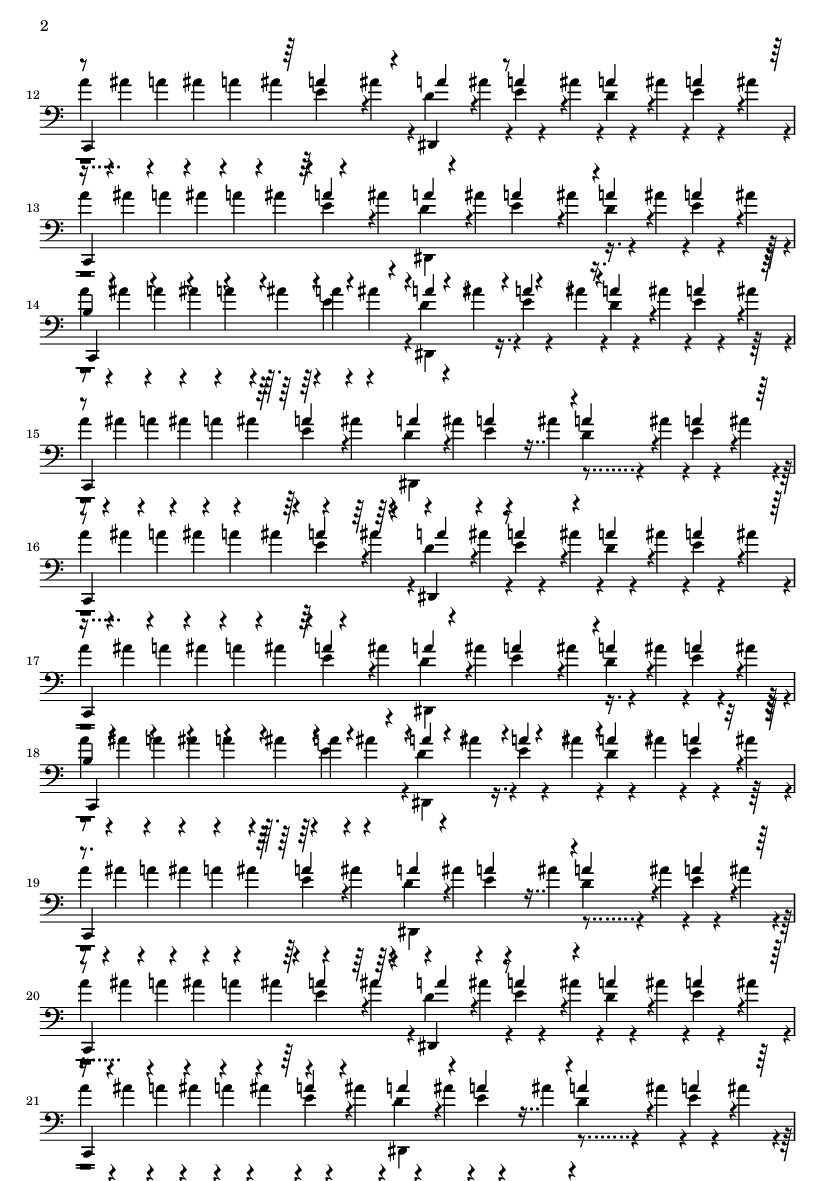 2

12

13

14

15

16

17

18

19

20

21